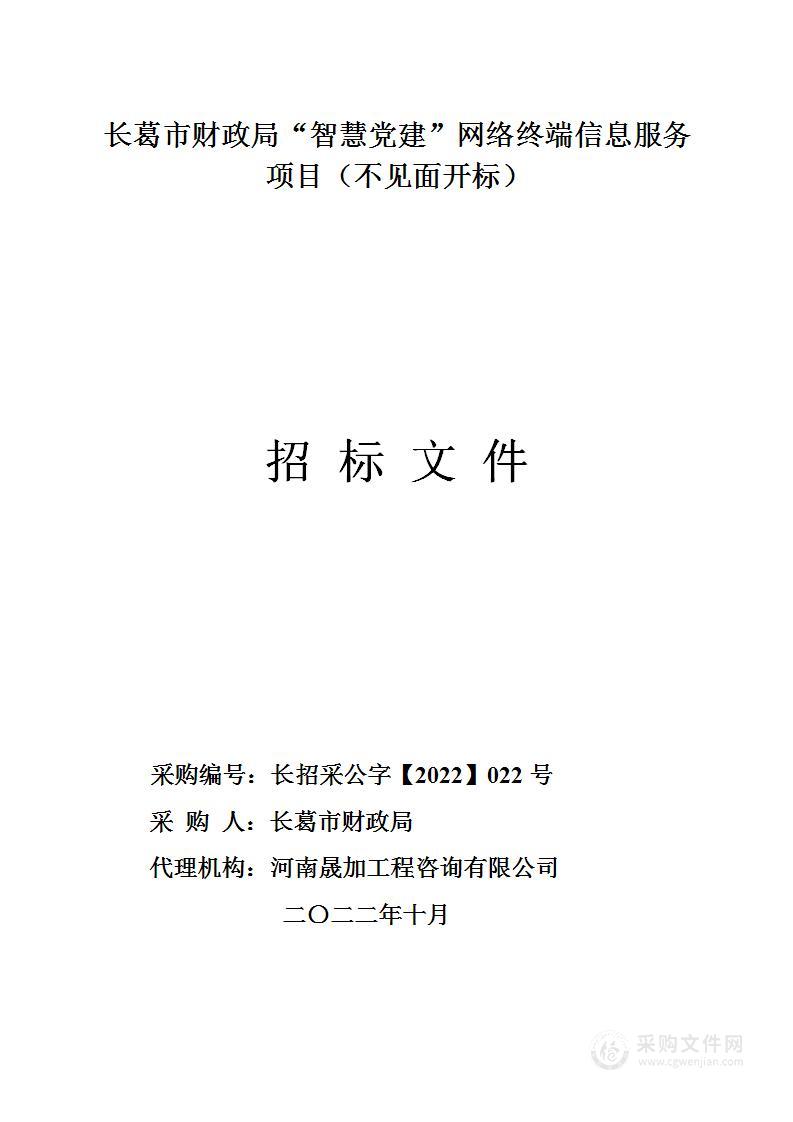 长葛市财政局“智慧党建”网络终端信息服务项目（不见面开标）

招 标 文 件

采购编号：长招采公字【2022】022 号

采 购 人：长葛市财政局

代理机构：河南晟加工程咨询有限公司

二〇二二年十月

采购文件网
www.cgwenjian.com